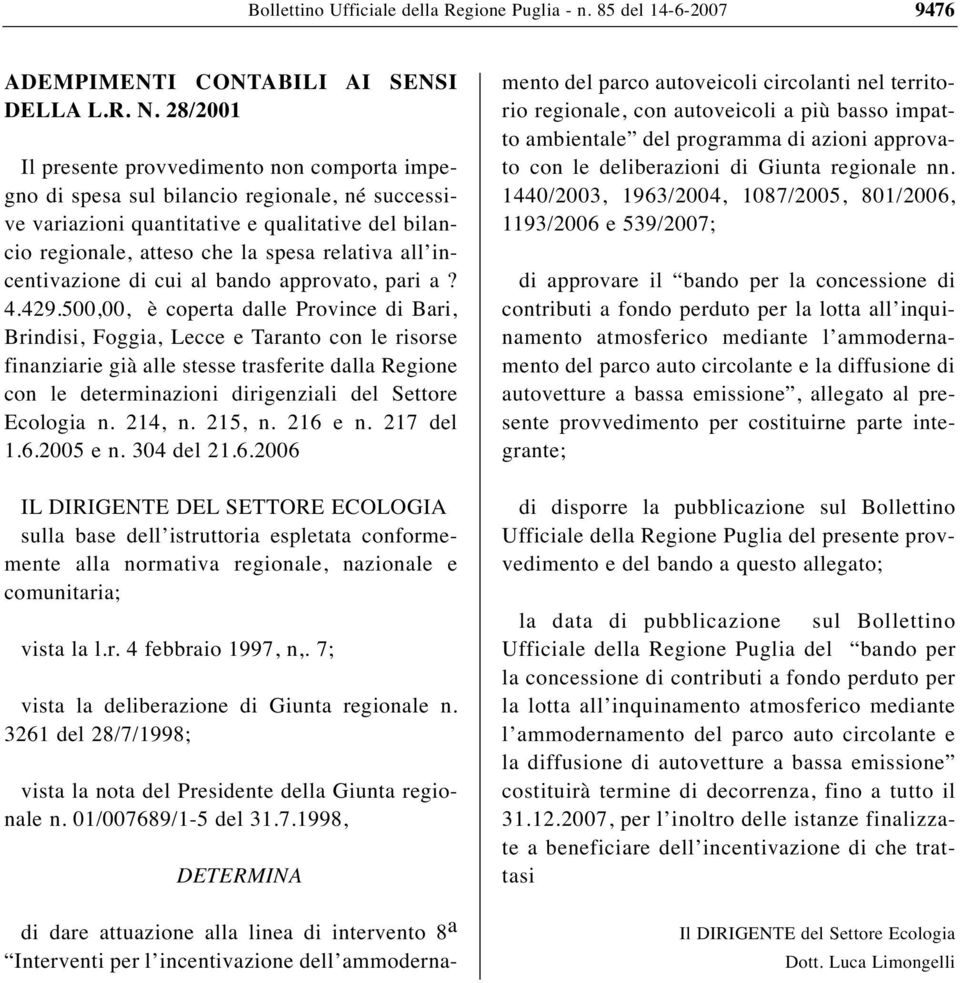 Bollettino Ufficiale della Regione Puglia - n. 85 del 14-6-2007 9476

ADEMPIMENTI CONTABILI AI SENSI DELLA L.R. N. 28/2001

Il presente provvedimento non comporta impegno di spesa sul bilancio regionale, né successive variazioni quantitative e qualitative del bilancio regionale, atteso che la spesa relativa all'incentivazione di cui al bando approvato, pari a ? 4.429.500,00, è coperta dalle Province di Bari, Brindisi, Foggia, Lecce e Taranto con le risorse finanziarie già alle stesse trasferite dalla Regione con le determinazioni dirigenziali del Settore Ecologia n. 214, n. 215, n. 216 e n. 217 del 1.6.2005 e n. 304 del 21.6.2006

IL DIRIGENTE DEL SETTORE ECOLOGIA
sulla base dell'istruttoria espletata conformemente alla normativa regionale, nazionale e comunitaria;

vista la l.r. 4 febbraio 1997, n,. 7;

vista la deliberazione di Giunta regionale n. 3261 del 28/7/1998;

vista la nota del Presidente della Giunta regionale n. 01/007689/1-5 del 31.7.1998,

DETERMINA

di dare attuazione alla linea di intervento $8^a$ "Interventi per l'incentivazione dell'ammodernamento del parco autoveicoli circolanti nel territorio regionale, con autoveicoli a più basso impatto ambientale" del programma di azioni approvato con le deliberazioni di Giunta regionale nn. 1440/2003, 1963/2004, 1087/2005, 801/2006, 1193/2006 e 539/2007;

di approvare il "bando per la concessione di contributi a fondo perduto per la lotta all'inquinamento atmosferico mediante l'ammodernamento del parco auto circolante e la diffusione di autovetture a bassa emissione", allegato al presente provvedimento per costituirne parte integrante;

di disporre la pubblicazione sul Bollettino Ufficiale della Regione Puglia del presente provvedimento e del bando a questo allegato;

la data di pubblicazione sul Bollettino Ufficiale della Regione Puglia del "bando per la concessione di contributi a fondo perduto per la lotta all'inquinamento atmosferico mediante l'ammodernamento del parco auto circolante e la diffusione di autovetture a bassa emissione" costituirà termine di decorrenza, fino a tutto il 31.12.2007, per l'inoltro delle istanze finalizzate a beneficiare dell'incentivazione di che trattasi

Il DIRIGENTE del Settore Ecologia
Dott. Luca Limongelli